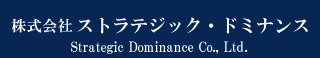 株式会社 ストラテジック・ドミナンス
Strategic Dominance Co., Ltd.